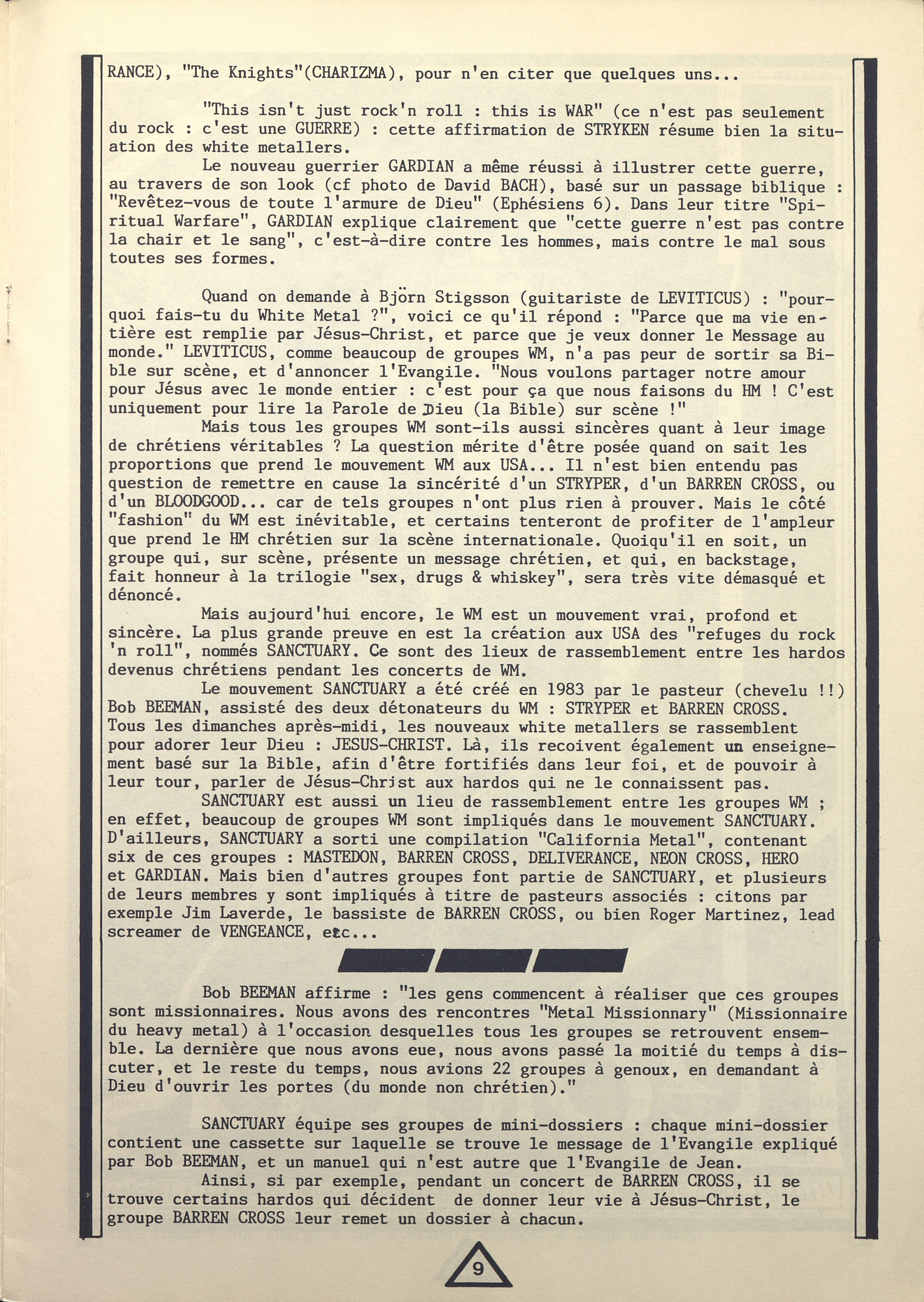 RANCE), "The Knights"(CHARIZMA), pour n'en citer que quelques uns...

"This isn't just rock'n roll : this is WAR" (ce n'est pas seulement du rock : c'est une GUERRE) : cette affirmation de STRYKEN résume bien la situation des white metallers.

Le nouveau guerrier GARDIAN a même réussi à illustrer cette guerre, au travers de son look (cf photo de David BACH), basé sur un passage biblique : "Revêtez-vous de toute l'armure de Dieu" (Ephésiens 6). Dans leur titre "Spiritual Warfare", GARDIAN explique clairement que "cette guerre n'est pas contre la chair et le sang", c'est-à-dire contre les hommes, mais contre le mal sous toutes ses formes.

Quand on demande à Björn Stigsson (guitariste de LEVITICUS) : "pourquoi fais-tu du White Metal ?", voici ce qu'il répond : "Parce que ma vie entière est remplie par Jésus-Christ, et parce que je veux donner le Message au monde." LEVITICUS, comme beaucoup de groupes WM, n'a pas peur de sortir sa Bible sur scène, et d'annoncer l'Evangile. "Nous voulons partager notre amour pour Jésus avec le monde entier : c'est pour ça que nous faisons du HM ! C'est uniquement pour lire la Parole de Dieu (la Bible) sur scène !"

Mais tous les groupes WM sont-ils aussi sincères quant à leur image de chrétiens véritables ? La question mérite d'être posée quand on sait les proportions que prend le mouvement WM aux USA... Il n'est bien entendu pas question de remettre en cause la sincérité d'un STRYPER, d'un BARREN CROSS, ou d'un BLOODGOOD... car de tels groupes n'ont plus rien à prouver. Mais le côté "fashion" du WM est inévitable, et certains tenteront de profiter de l'ampleur que prend le HM chrétien sur la scène internationale. Quoiqu'il en soit, un groupe qui, sur scène, présente un message chrétien, et qui, en backstage, fait honneur à la trilogie "sex, drugs & whiskey", sera très vite démasqué et dénoncé.

Mais aujourd'hui encore, le WM est un mouvement vrai, profond et sincère. La plus grande preuve en est la création aux USA des "refuges du rock 'n roll", nommés SANCTUARY. Ce sont des lieux de rassemblement entre les hardos devenus chrétiens pendant les concerts de WM.

Le mouvement SANCTUARY a été créé en 1983 par le pasteur (chevelu !!) Bob BEEMAN, assisté des deux détonateurs du WM : STRYPER et BARREN CROSS. Tous les dimanches après-midi, les nouveaux white metallers se rassemblent pour adorer leur Dieu : JESUS-CHRIST. Là, ils recoivent également un enseignement basé sur la Bible, afin d'être fortifiés dans leur foi, et de pouvoir à leur tour, parler de Jésus-Christ aux hardos qui ne le connaissent pas.

SANCTUARY est aussi un lieu de rassemblement entre les groupes WM ; en effet, beaucoup de groupes WM sont impliqués dans le mouvement SANCTUARY. D'ailleurs, SANCTUARY a sorti une compilation "California Metal", contenant six de ces groupes : MASTEDON, BARREN CROSS, DELIVERANCE, NEON CROSS, HERO et GARDIAN. Mais bien d'autres groupes font partie de SANCTUARY, et plusieurs de leurs membres y sont impliqués à titre de pasteurs associés : citons par exemple Jim Laverde, le bassiste de BARREN CROSS, ou bien Roger Martinez, lead screamer de VENGEANCE, etc...

Bob BEEMAN affirme : "les gens commencent à réaliser que ces groupes sont missionnaires. Nous avons des rencontres "Metal Missionnary" (Missionnaire du heavy metal) à l'occasion desquelles tous les groupes se retrouvent ensemble. La dernière que nous avons eue, nous avons passé la moitié du temps à discuter, et le reste du temps, nous avions 22 groupes à genoux, en demandant à Dieu d'ouvrir les portes (du monde non chrétien)."

SANCTUARY équipe ses groupes de mini-dossiers : chaque mini-dossier contient une cassette sur laquelle se trouve le message de l'Evangile expliqué par Bob BEEMAN, et un manuel qui n'est autre que l'Evangile de Jean.

Ainsi, si par exemple, pendant un concert de BARREN CROSS, il se trouve certains hardos qui décident de donner leur vie à Jésus-Christ, le groupe BARREN CROSS leur remet un dossier à chacun.

9